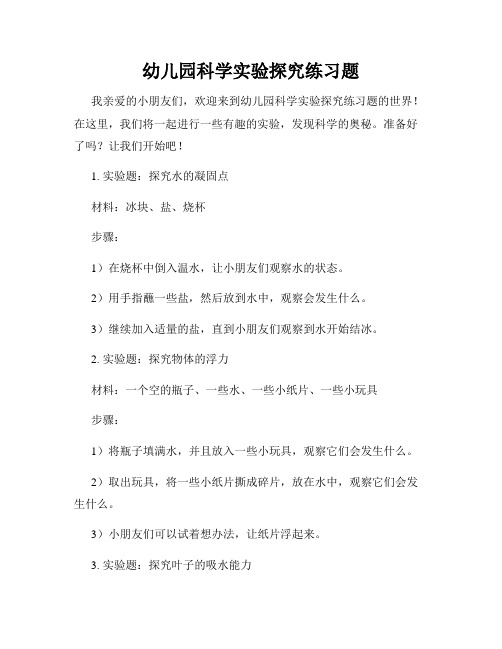 幼儿园科学实验探究练习题

我亲爱的小朋友们，欢迎来到幼儿园科学实验探究练习题的世界！在这里，我们将一起进行一些有趣的实验，发现科学的奥秘。准备好了吗？让我们开始吧！

1. 实验题：探究水的凝固点

材料：冰块、盐、烧杯

步骤：

1）在烧杯中倒入温水，让小朋友们观察水的状态。

2）用手指蘸一些盐，然后放到水中，观察会发生什么。

3）继续加入适量的盐，直到小朋友们观察到水开始结冰。

2. 实验题：探究物体的浮力

材料：一个空的瓶子、一些水、一些小纸片、一些小玩具

步骤：

1）将瓶子填满水，并且放入一些小玩具，观察它们会发生什么。

2）取出玩具，将一些小纸片撕成碎片，放在水中，观察它们会发生什么。

3）小朋友们可以试着想办法，让纸片浮起来。

3. 实验题：探究叶子的吸水能力